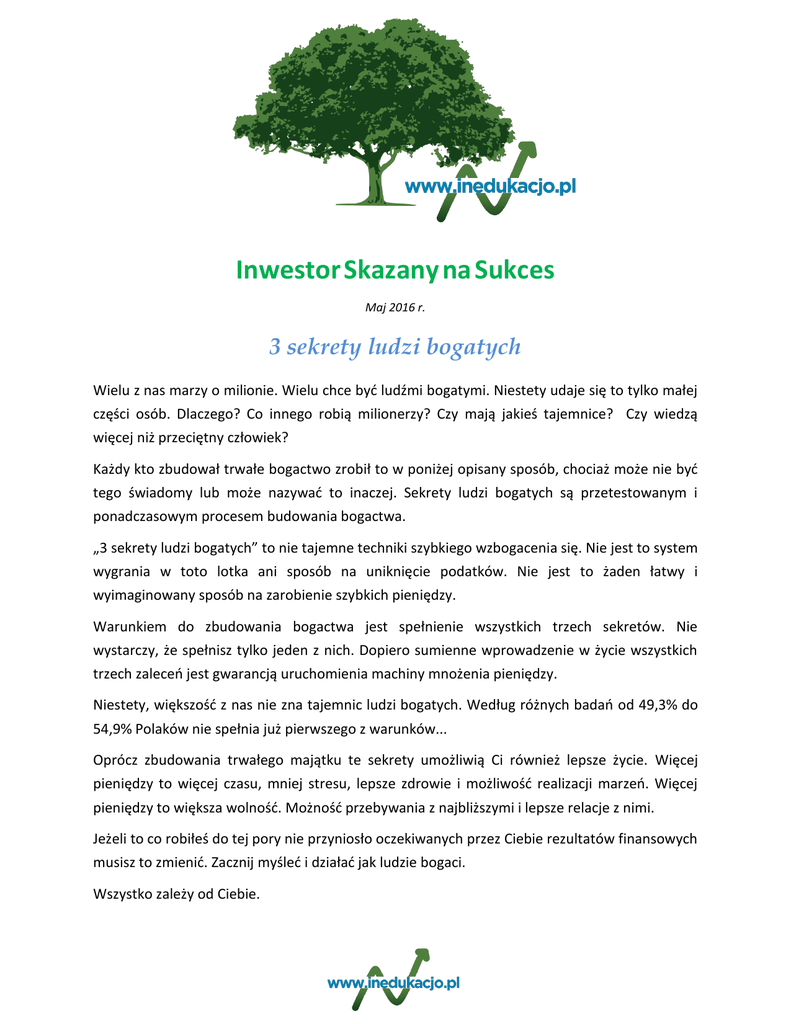 www.inedukacjo.pl

Inwestor Skazany na Sukces

Maj 2016 r.

3 sekrety ludzi bogatych

Wielu z nas marzy o milionie. Wielu chce być ludźmi bogatymi. Niestety udaje się to tylko małej części osób. Dlaczego? Co innego robią milionerzy? Czy mają jakieś tajemnice? Czy wiedzą więcej niż przeciętny człowiek?

Każdy kto zbudował trwałe bogactwo zrobił to w poniżej opisany sposób, chociaż może nie być tego świadomy lub może nazywać to inaczej. Sekrety ludzi bogatych są przetestowanym i ponadczasowym procesem budowania bogactwa.

„3 sekrety ludzi bogatych" to nie tajemne techniki szybkiego wzbogacenia się. Nie jest to system wygrania w toto lotka ani sposób na uniknięcie podatków. Nie jest to żaden łatwy i wyimaginowany sposób na zarobienie szybkich pieniędzy.

Warunkiem do zbudowania bogactwa jest spełnienie wszystkich trzech sekretów. Nie wystarczy, że spełnisz tylko jeden z nich. Dopiero sumienne wprowadzenie w życie wszystkich trzech zaleceń jest gwarancją uruchomienia machiny mnożenia pieniędzy.

Niestety, większość z nas nie zna tajemnic ludzi bogatych. Według różnych badań od 49,3% do 54,9% Polaków nie spełnia już pierwszego z warunków...

Oprócz zbudowania trwałego majątku te sekrety umożliwią Ci również lepsze życie. Więcej pieniędzy to więcej czasu, mniej stresu, lepsze zdrowie i możliwość realizacji marzeń. Więcej pieniędzy to większa wolność. Możność przebywania z najbliższymi i lepsze relacje z nimi.

Jeżeli to co robiłeś do tej pory nie przyniosło oczekiwanych przez Ciebie rezultatów finansowych musisz to zmienić. Zacznij myśleć i działać jak ludzie bogaci.

Wszystko zależy od Ciebie.

www.inedukacjo.pl